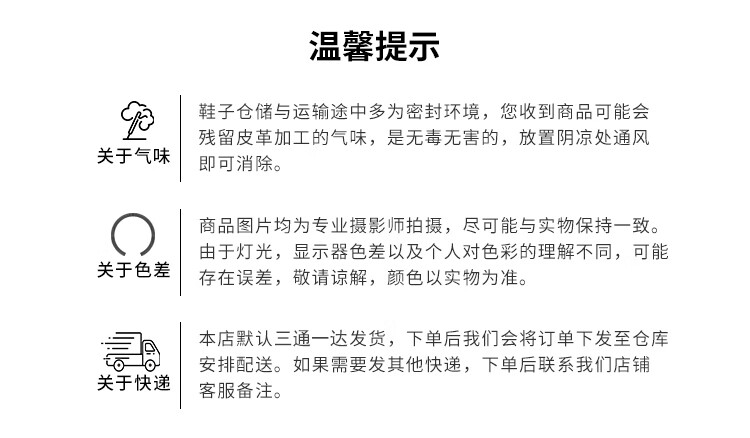 温馨提示

关于气味

鞋子仓储与运输途中多为密封环境，您收到商品可能会残留皮革加工的气味，是无毒无害的，放置阴凉处通风即可消除。

关于色差

商品图片均为专业摄影师拍摄，尽可能与实物保持一致。由于灯光，显示器色差以及个人对色彩的理解不同，可能存在误差，敬请谅解，颜色以实物为准。

关于快递

本店默认三通一达发货，下单后我们会将订单下发至仓库安排配送。如果需要发其他快递，下单后联系我们店铺客服备注。